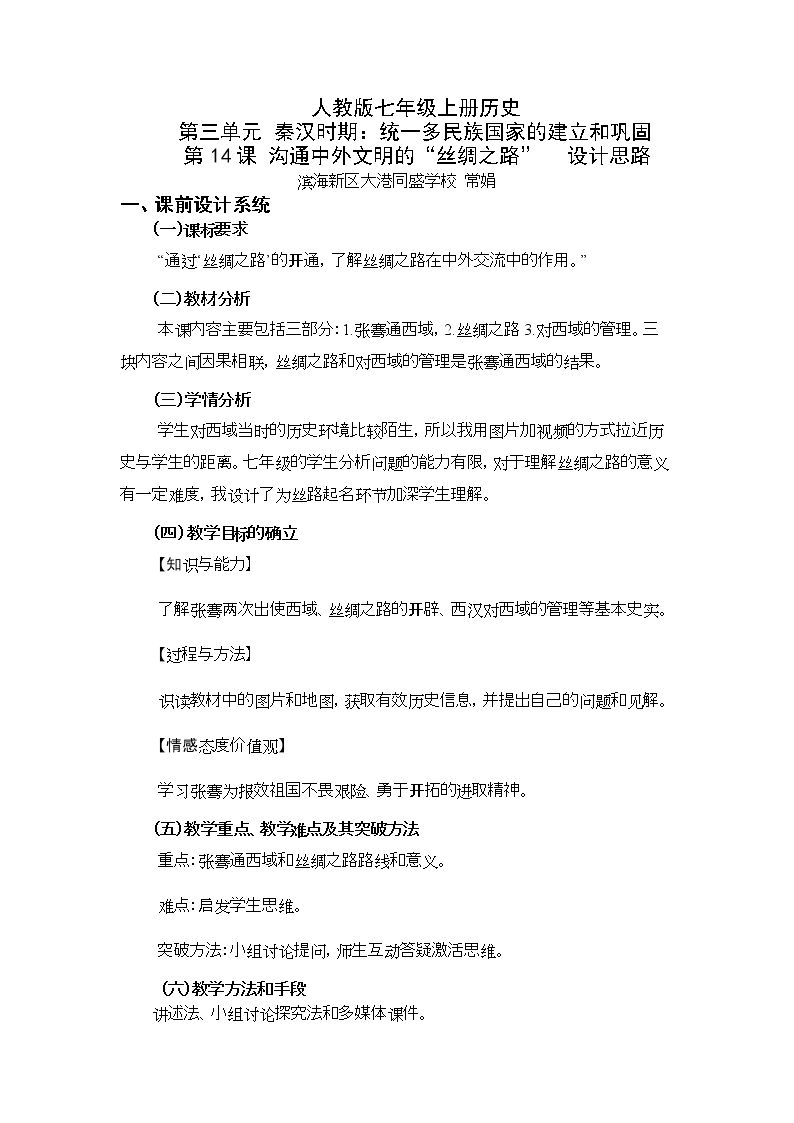 人教版七年级上册历史
第三单元 秦汉时期：统一多民族国家的建立和巩固
第14课 沟通中外文明的“丝绸之路” 设计思路
滨海新区大港同盛学校 常娟

一、课前设计系统

(一)课标要求

“通过‘丝绸之路’的开通，了解丝绸之路在中外交流中的作用。”

(二)教材分析

本课内容主要包括三部分：1.张骞通西域，2.丝绸之路3.对西域的管理。三块内容之间因果相联，丝绸之路和对西域的管理是张骞通西域的结果。

(三)学情分析

学生对西域当时的历史环境比较陌生，所以我用图片加视频的方式拉近历史与学生的距离。七年级的学生分析问题的能力有限，对于理解丝绸之路的意义有一定难度，我设计了为丝路起名环节加深学生理解。

(四)教学目标的确立

【知识与能力】

了解张骞两次出使西域、丝绸之路的开辟、西汉对西域的管理等基本史实。

【过程与方法】

识读教材中的图片和地图，获取有效历史信息，并提出自己的问题和见解。

【情感态度价值观】

学习张骞为报效祖国不畏艰险、勇于开拓的进取精神。

(五)教学重点、教学难点及其突破方法

重点：张骞通西域和丝绸之路路线和意义。

难点：启发学生思维。

突破方法：小组讨论提问，师生互动答疑激活思维。

(六)教学方法和手段

讲述法、小组讨论探究法和多媒体课件。